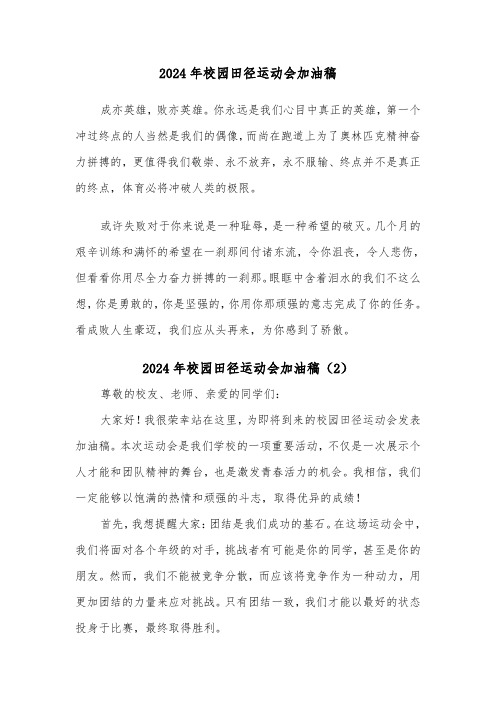 2024年校园田径运动会加油稿

成亦英雄，败亦英雄。你永远是我们心目中真正的英雄，第一个冲过终点的人当然是我们的偶像，而尚在跑道上为了奥林匹克精神奋力拼搏的，更值得我们敬崇、永不放弃，永不服输、终点并不是真正的终点，体育必将冲破人类的极限。

或许失败对于你来说是一种耻辱，是一种希望的破灭。几个月的艰辛训练和满怀的希望在一刹那间付诸东流，令你沮丧，令人悲伤，但看看你用尽全力奋力拼搏的一刹那。眼眶中含着泪水的我们不这么想，你是勇敢的，你是坚强的，你用你那顽强的意志完成了你的任务。看成败人生豪迈，我们应从头再来，为你感到了骄傲。

2024年校园田径运动会加油稿（2）

尊敬的校友、老师、亲爱的同学们：

大家好！我很荣幸站在这里，为即将到来的校园田径运动会发表加油稿。本次运动会是我们学校的一项重要活动，不仅是一次展示个人才能和团队精神的舞台，也是激发青春活力的机会。我相信，我们一定能够以饱满的热情和顽强的斗志，取得优异的成绩！

首先，我想提醒大家：团结是我们成功的基石。在这场运动会中，我们将面对各个年级的对手，挑战者有可能是你的同学，甚至是你的朋友。然而，我们不能被竞争分散，而应该将竞争作为一种动力，用更加团结的力量来应对挑战。只有团结一致，我们才能以最好的状态投身于比赛，最终取得胜利。